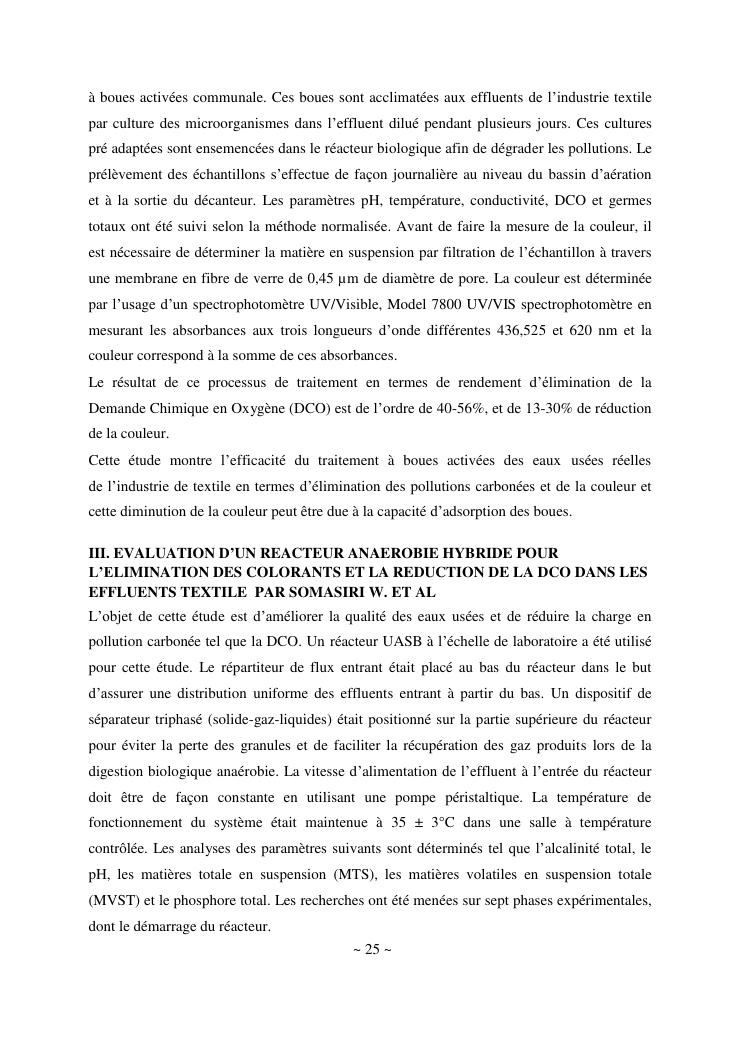 à boues activées communale. Ces boues sont acclimatées aux effluents de l'industrie textile par culture des microorganismes dans l'effluent dilué pendant plusieurs jours. Ces cultures pré adaptées sont ensemencées dans le réacteur biologique afin de dégrader les pollutions. Le prélèvement des échantillons s'effectue de façon journalière au niveau du bassin d'aération et à la sortie du décanteur. Les paramètres pH, température, conductivité, DCO et germes totaux ont été suivi selon la méthode normalisée. Avant de faire la mesure de la couleur, il est nécessaire de déterminer la matière en suspension par filtration de l'échantillon à travers une membrane en fibre de verre de 0,45 µm de diamètre de pore. La couleur est déterminée par l'usage d'un spectrophotomètre UV/Visible, Model 7800 UV/VIS spectrophotomètre en mesurant les absorbances aux trois longueurs d'onde différentes 436,525 et 620 nm et la couleur correspond à la somme de ces absorbances.

Le résultat de ce processus de traitement en termes de rendement d'élimination de la Demande Chimique en Oxygène (DCO) est de l'ordre de 40-56%, et de 13-30% de réduction de la couleur.

Cette étude montre l'efficacité du traitement à boues activées des eaux usées réelles de l'industrie de textile en termes d'élimination des pollutions carbonées et de la couleur et cette diminution de la couleur peut être due à la capacité d'adsorption des boues.

III. EVALUATION D'UN REACTEUR ANAEROBIE HYBRIDE POUR L'ELIMINATION DES COLORANTS ET LA REDUCTION DE LA DCO DANS LES EFFLUENTS TEXTILE PAR SOMASIRI W. ET AL

L'objet de cette étude est d'améliorer la qualité des eaux usées et de réduire la charge en pollution carbonée tel que la DCO. Un réacteur UASB à l'échelle de laboratoire a été utilisé pour cette étude. Le répartiteur de flux entrant était placé au bas du réacteur dans le but d'assurer une distribution uniforme des effluents entrant à partir du bas. Un dispositif de séparateur triphasé (solide-gaz-liquides) était positionné sur la partie supérieure du réacteur pour éviter la perte des granules et de faciliter la récupération des gaz produits lors de la digestion biologique anaérobie. La vitesse d'alimentation de l'effluent à l'entrée du réacteur doit être de façon constante en utilisant une pompe péristaltique. La température de fonctionnement du système était maintenue à 35 ± 3°C dans une salle à température contrôlée. Les analyses des paramètres suivants sont déterminés tel que l'alcalinité total, le pH, les matières totale en suspension (MTS), les matières volatiles en suspension totale (MVST) et le phosphore total. Les recherches ont été menées sur sept phases expérimentales, dont le démarrage du réacteur.

~ 25 ~